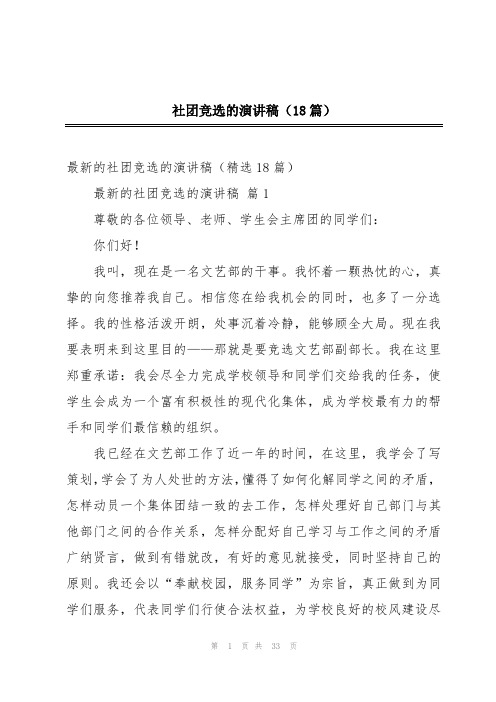 社团竞选的演讲稿（18篇）

最新的社团竞选的演讲稿（精选18篇）

最新的社团竞选的演讲稿 篇1

尊敬的各位领导、老师、学生会主席团的同学们：

你们好！

我叫，现在是一名文艺部的干事。我怀着一颗热忱的心，真挚的向您推荐我自己。相信您在给我机会的同时，也多了一分选择。我的性格活泼开朗，处事沉着冷静，能够顾全大局。现在我要表明来到这里目的——那就是要竞选文艺部副部长。我在这里郑重承诺：我会尽全力完成学校领导和同学们交给我的任务，使学生会成为一个富有积极性的现代化集体，成为学校最有力的帮手和同学们最信赖的组织。

我已经在文艺部工作了近一年的时间，在这里，我学会了写策划，学会了为人处世的方法，懂得了如何化解同学之间的矛盾，怎样动员一个集体团结一致的去工作，怎样处理好自己部门与其他部门之间的合作关系，怎样分配好自己学习与工作之间的矛盾广纳贤言，做到有错就改，有好的意见就接受，同时坚持自己的原则。我还会以“奉献校园，服务同学”为宗旨，真正做到为同学们服务，代表同学们行使合法权益，为学校良好的校风建设尽

第 1 页 共 33 页